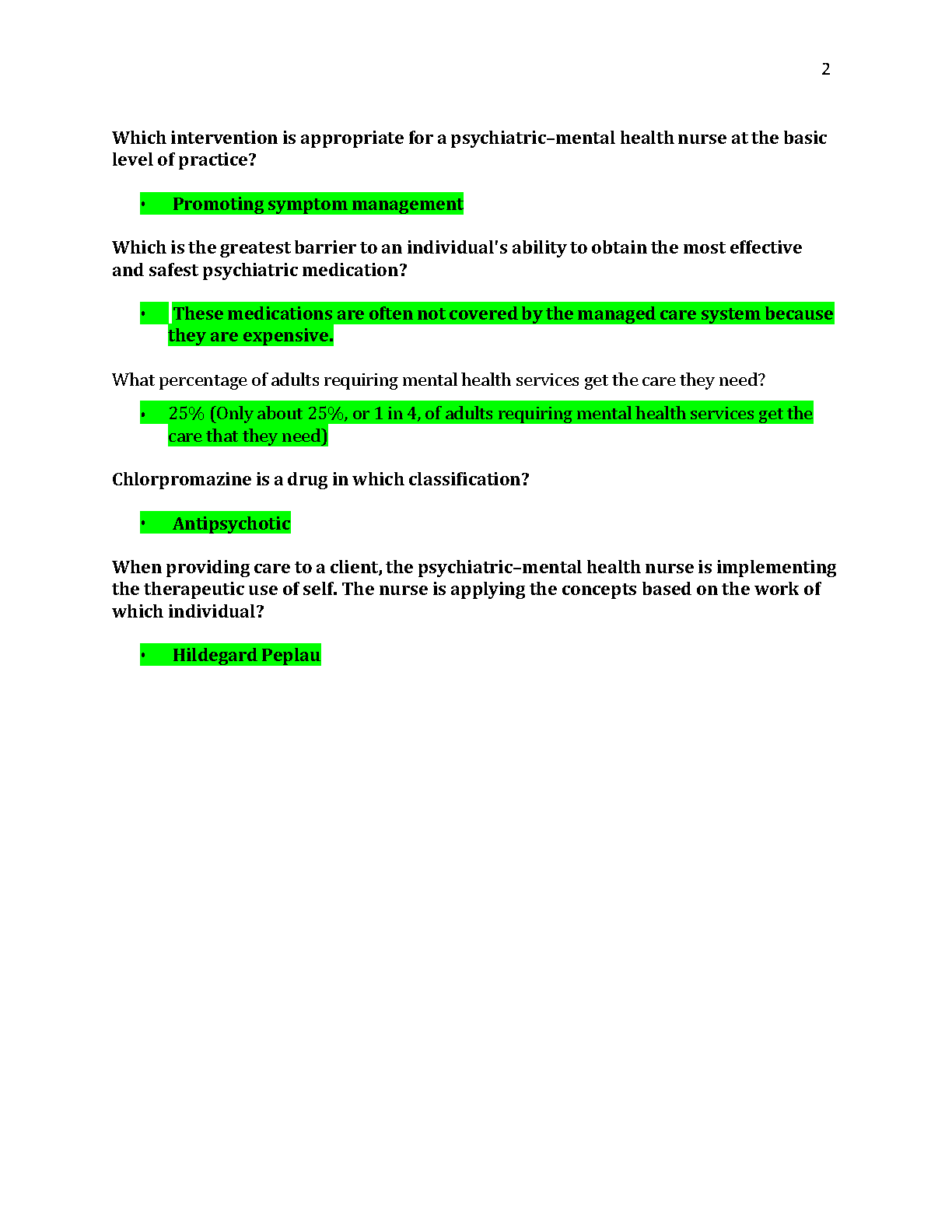 2

Which intervention is appropriate for a psychiatric–mental health nurse at the basic level of practice?

• Promoting symptom management

Which is the greatest barrier to an individual's ability to obtain the most effective and safest psychiatric medication?

• These medications are often not covered by the managed care system because they are expensive.

What percentage of adults requiring mental health services get the care they need?

• 25% (Only about 25%, or 1 in 4, of adults requiring mental health services get the care that they need)

Chlorpromazine is a drug in which classification?

• Antipsychotic

When providing care to a client, the psychiatric–mental health nurse is implementing the therapeutic use of self. The nurse is applying the concepts based on the work of which individual?

• Hildegard Peplau